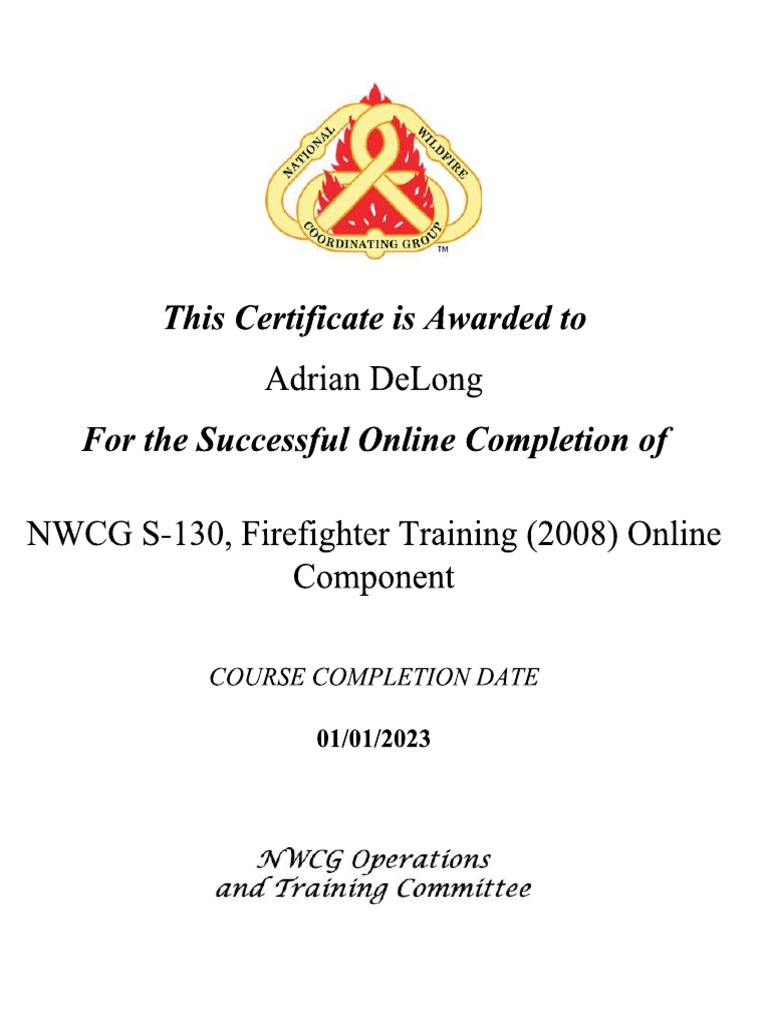 NATIONAL WILDFIRE COORDINATING GROUP ™

This Certificate is Awarded to

Adrian DeLong

For the Successful Online Completion of

NWCG S-130, Firefighter Training (2008) Online Component

COURSE COMPLETION DATE

01/01/2023

NWCG Operations and Training Committee